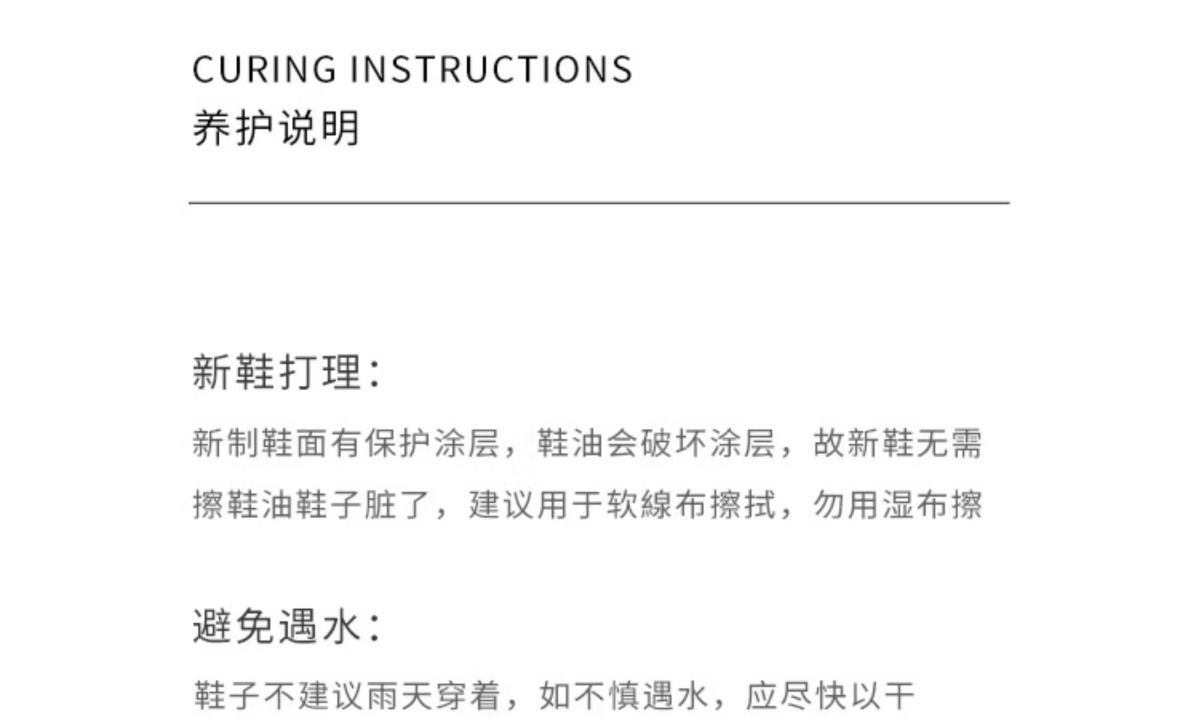 CURING INSTRUCTIONS
养护说明

新鞋打理：

新制鞋面有保护涂层，鞋油会破坏涂层，故新鞋无需擦鞋油鞋子脏了，建议用于软線布擦拭，勿用湿布擦

避免遇水：

鞋子不建议雨天穿着，如不慎遇水，应尽快以干